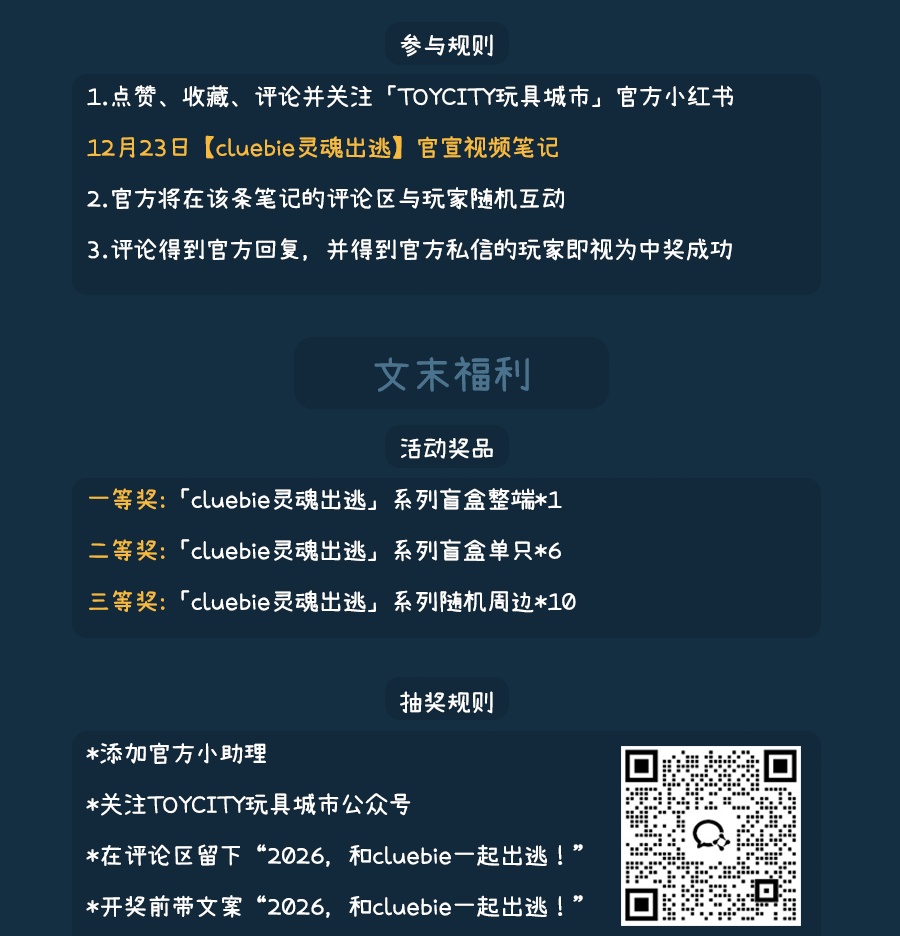 参与规则

1.点赞、收藏、评论并关注「TOYCITY玩具城市」官方小红书

12月23日【cluebie灵魂出逃】官宣视频笔记

2.官方将在该条笔记的评论区与玩家随机互动

3.评论得到官方回复，并得到官方私信的玩家即视为中奖成功

文末福利

活动奖品

一等奖:「cluebie灵魂出逃」系列盲盒整端*1

二等奖:「cluebie灵魂出逃」系列盲盒单只*6

三等奖:「cluebie灵魂出逃」系列随机周边*10

抽奖规则

*添加官方小助理

*关注TOYCITY玩具城市公众号

*在评论区留下“2026，和cluebie一起出逃！”

*开奖前带文案“2026，和cluebie一起出逃！”